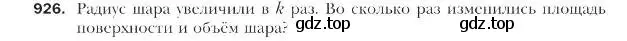 926. Радиус шара увеличили в $k$ раз. Во сколько раз изменились площадь поверхности и объём шара? gdz.top gdz.top